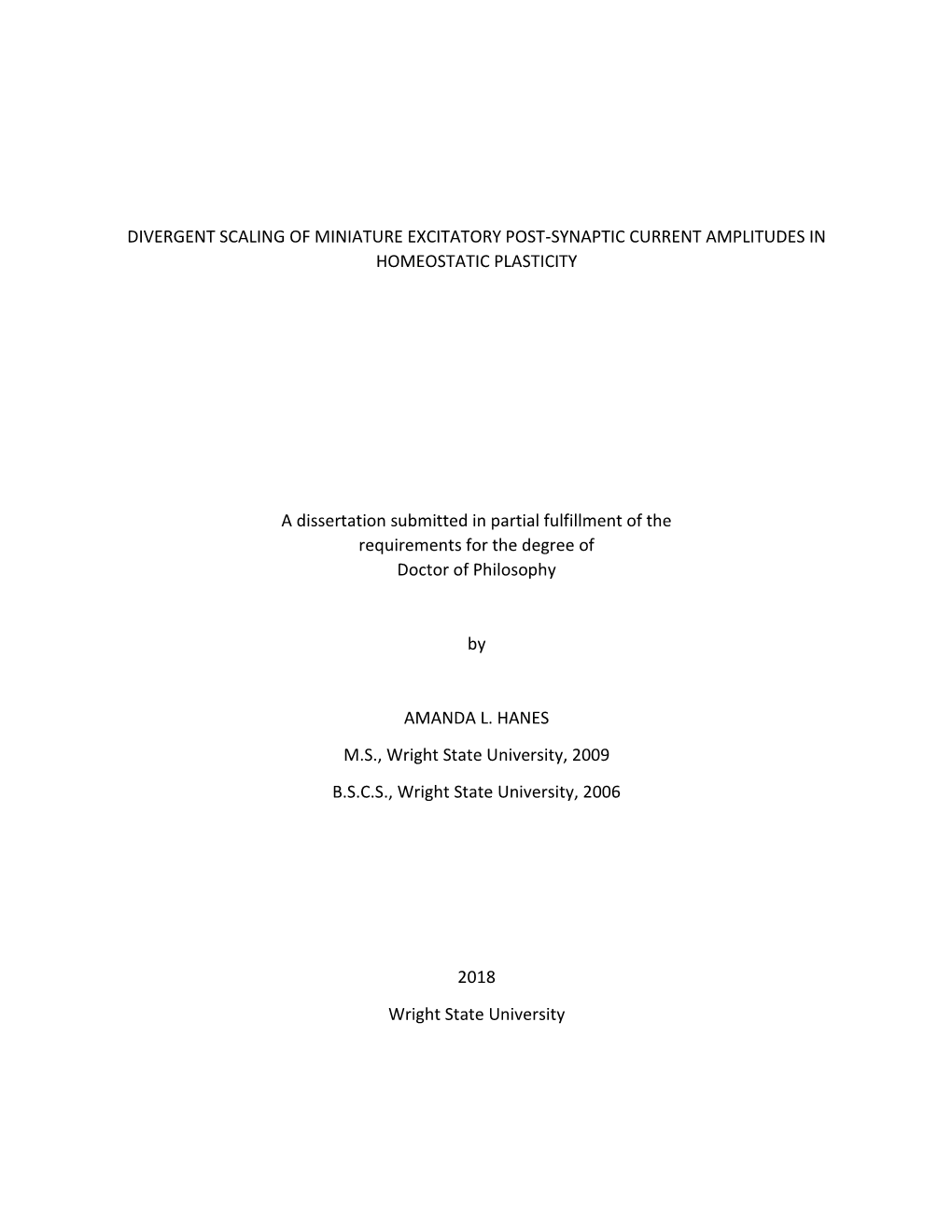 DIVERGENT SCALING OF MINIATURE EXCITATORY POST-SYNAPTIC CURRENT AMPLITUDES IN HOMEOSTATIC PLASTICITY

A dissertation submitted in partial fulfillment of the requirements for the degree of Doctor of Philosophy

by

AMANDA L. HANES

M.S., Wright State University, 2009

B.S.C.S., Wright State University, 2006

2018

Wright State University